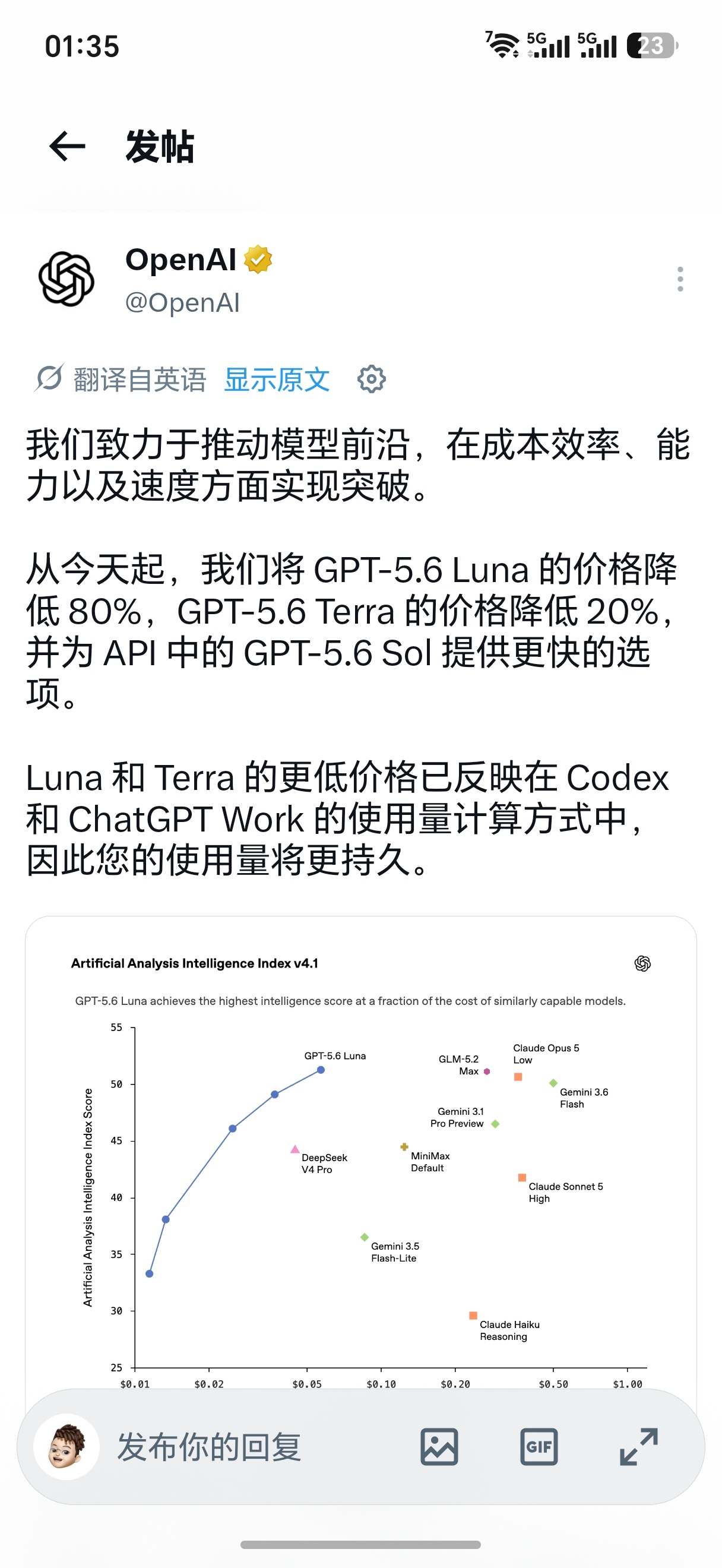 01:35

5G 5G 23

发帖

OpenAI
@OpenAI

翻译自英语 显示原文

我们致力于推动模型前沿，在成本效率、能力以及速度方面实现突破。

从今天起，我们将 GPT-5.6 Luna 的价格降低 80%，GPT-5.6 Terra 的价格降低 20%，并为 API 中的 GPT-5.6 Sol 提供更快的选项。

Luna 和 Terra 的更低价格已反映在 Codex 和 ChatGPT Work 的使用量计算方式中，因此您的使用量将更持久。

Artificial Analysis Intelligence Index v4.1

GPT-5.6 Luna achieves the highest intelligence score at a fraction of the cost of similarly capable models.

Artificial Analysis Intelligence Index Score

55
50
45
40
35
30
25

GPT-5.6 Luna
GLM-5.2 Max
Claude Opus 5 Low
Gemini 3.6 Flash
Gemini 3.1 Pro Preview
DeepSeek V4 Pro
MiniMax Default
Claude Sonnet 5 High
Gemini 3.5 Flash-Lite
Claude Haiku Reasoning

$0.01 $0.02 $0.05 $0.10 $0.20 $0.50 $1.00

发布你的回复

GIF